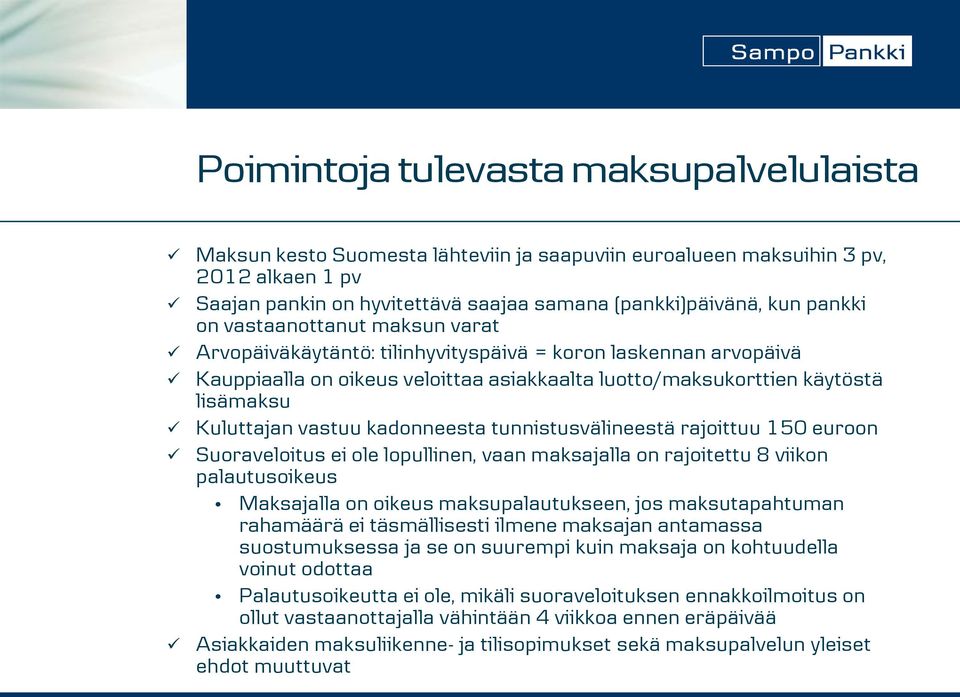 Sampo Pankki

Poimintoja tulevasta maksupalvelulaista

✓ Maksun kesto Suomesta lähteviin ja saapuviin euroalueen maksuihin 3 pv, 2012 alkaen 1 pv
✓ Saajan pankin on hyvitettävä saajaa samana (pankki)päivänä, kun pankki on vastaanottanut maksun varat
✓ Arvopäiväkäytäntö: tilinhyvityspäivä = koron laskennan arvopäivä
✓ Kauppiaalla on oikeus veloittaa asiakkaalta luotto/maksukorttien käytöstä lisämaksu
✓ Kuluttajan vastuu kadonneesta tunnistusvälineestä rajoittuu 150 euroon
✓ Suoraveloitus ei ole lopullinen, vaan maksajalla on rajoitettu 8 viikon palautusoikeus
• Maksajalla on oikeus maksupalautukseen, jos maksutapahtuman rahamäärä ei täsmällisesti ilmene maksajan antamassa suostumuksessa ja se on suurempi kuin maksaja on kohtuudella voinut odottaa
• Palautusoikeutta ei ole, mikäli suoraveloituksen ennakkoilmoitus on ollut vastaanottajalla vähintään 4 viikkoa ennen eräpäivää
✓ Asiakkaiden maksuliikenne- ja tilisopimukset sekä maksupalvelun yleiset ehdot muuttuvat